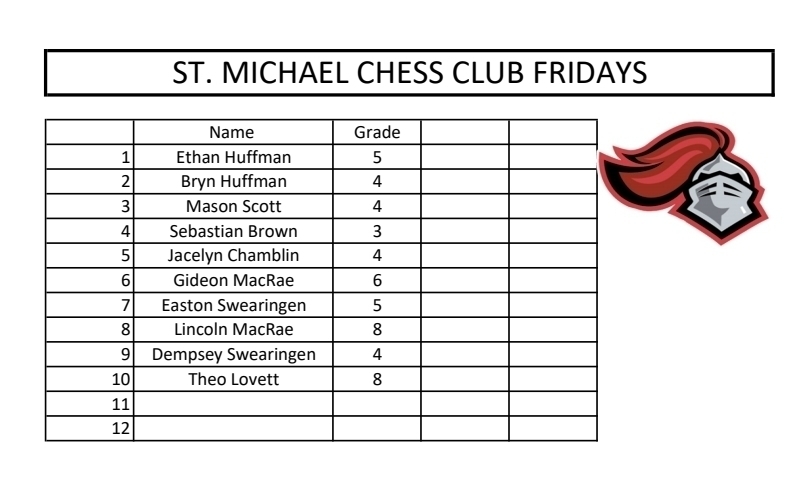 ST. MICHAEL CHESS CLUB FRIDAYS

| | Name | Grade | | |
|---|---|---|---|---|
| 1 | Ethan Huffman | 5 | | |
| 2 | Bryn Huffman | 4 | | |
| 3 | Mason Scott | 4 | | |
| 4 | Sebastian Brown | 3 | | |
| 5 | Jacelyn Chamblin | 4 | | |
| 6 | Gideon MacRae | 6 | | |
| 7 | Easton Swearingen | 5 | | |
| 8 | Lincoln MacRae | 8 | | |
| 9 | Dempsey Swearingen | 4 | | |
| 10 | Theo Lovett | 8 | | |
| 11 | | | | |
| 12 | | | | |